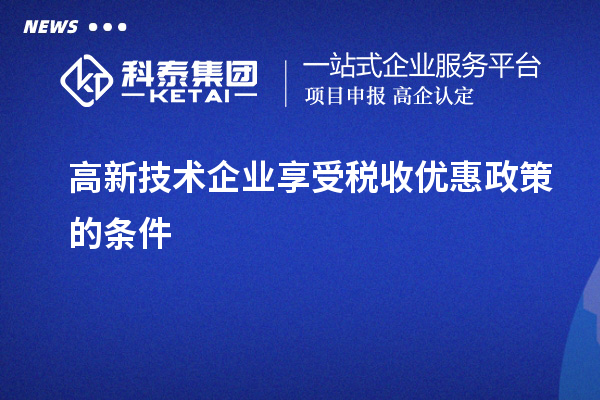 NEWS

科泰集团
KETAI

一站式企业服务平台
项目申报 高企认定

高新技术企业享受税收优惠政策的条件